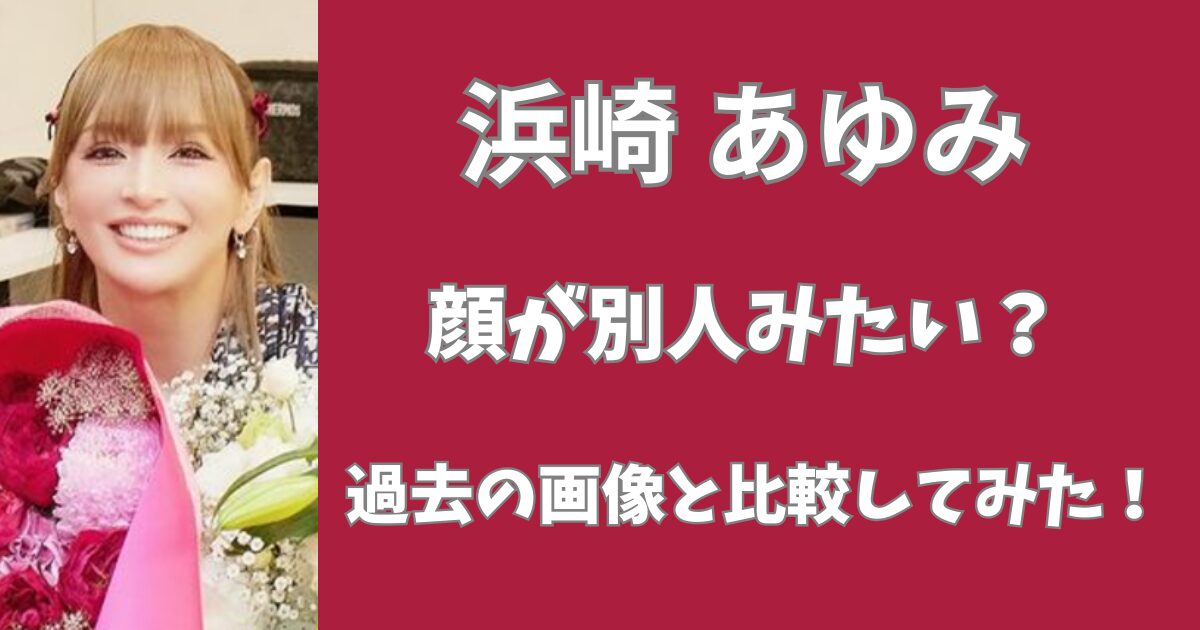 浜崎 あゆみ

顔が別人みたい？

過去の画像と比較してみた！